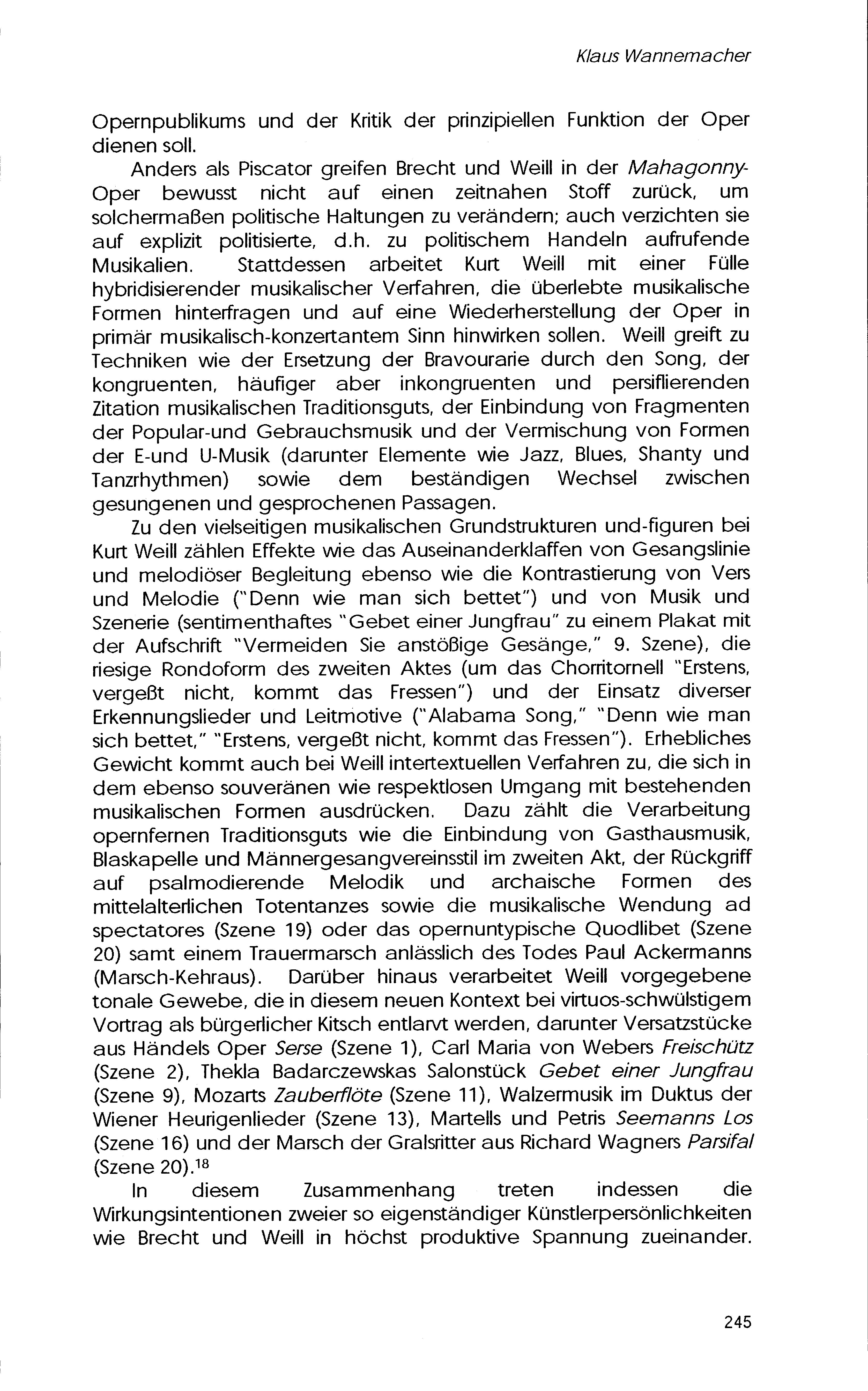 Klaus Wannemacher

Opernpublikums und der Kritik der prinzipiellen Funktion der Oper dienen soll.

Anders als Piscator greifen Brecht und Weill in der Mahagonny-Oper bewusst nicht auf einen zeitnahen Stoff zurück, um solchermaßen politische Haltungen zu verändern; auch verzichten sie auf explizit politisierte, d.h. zu politischem Handeln aufrufende Musikalien. Stattdessen arbeitet Kurt Weill mit einer Fülle hybridisierender musikalischer Verfahren, die überlebte musikalische Formen hinterfragen und auf eine Wiederherstellung der Oper in primär musikalisch-konzertantem Sinn hinwirken sollen. Weill greift zu Techniken wie der Ersetzung der Bravourarie durch den Song, der kongruenten, häufiger aber inkongruenten und persiflierenden Zitation musikalischen Traditionsguts, der Einbindung von Fragmenten der Popular-und Gebrauchsmusik und der Vermischung von Formen der E-und U-Musik (darunter Elemente wie Jazz, Blues, Shanty und Tanzrhythmen) sowie dem beständigen Wechsel zwischen gesungenen und gesprochenen Passagen.

Zu den vielseitigen musikalischen Grundstrukturen und-figuren bei Kurt Weill zählen Effekte wie das Auseinanderklaffen von Gesangslinie und melodiöser Begleitung ebenso wie die Kontrastierung von Vers und Melodie ("Denn wie man sich bettet") und von Musik und Szenerie (sentimenthaftes "Gebet einer Jungfrau" zu einem Plakat mit der Aufschrift "Vermeiden Sie anstößige Gesänge," 9. Szene), die riesige Rondoform des zweiten Aktes (um das Chorritornell "Erstens, vergeßt nicht, kommt das Fressen") und der Einsatz diverser Erkennungslieder und Leitmotive ("Alabama Song," "Denn wie man sich bettet," "Erstens, vergeßt nicht, kommt das Fressen"). Erhebliches Gewicht kommt auch bei Weill intertextuellen Verfahren zu, die sich in dem ebenso souveränen wie respektlosen Umgang mit bestehenden musikalischen Formen ausdrücken. Dazu zählt die Verarbeitung opernfernen Traditionsguts wie die Einbindung von Gasthausmusik, Blaskapelle und Männergesangvereinsstil im zweiten Akt, der Rückgriff auf psalmodierende Melodik und archaische Formen des mittelalterlichen Totentanzes sowie die musikalische Wendung ad spectatores (Szene 19) oder das opernuntypische Quodlibet (Szene 20) samt einem Trauermarsch anlässlich des Todes Paul Ackermanns (Marsch-Kehraus). Darüber hinaus verarbeitet Weill vorgegebene tonale Gewebe, die in diesem neuen Kontext bei virtuos-schwülstigem Vortrag als bürgerlicher Kitsch entlarvt werden, darunter Versatzstücke aus Händels Oper Serse (Szene 1), Carl Maria von Webers Freischütz (Szene 2), Thekla Badarczewskas Salonstück Gebet einer Jungfrau (Szene 9), Mozarts Zauberflöte (Szene 11), Walzermusik im Duktus der Wiener Heurigenlieder (Szene 13), Martells und Petris Seemanns Los (Szene 16) und der Marsch der Gralsritter aus Richard Wagners Parsifal (Szene 20).$^{18}$

In diesem Zusammenhang treten indessen die Wirkungsintentionen zweier so eigenständiger Künstlerpersönlichkeiten wie Brecht und Weill in höchst produktive Spannung zueinander.

245